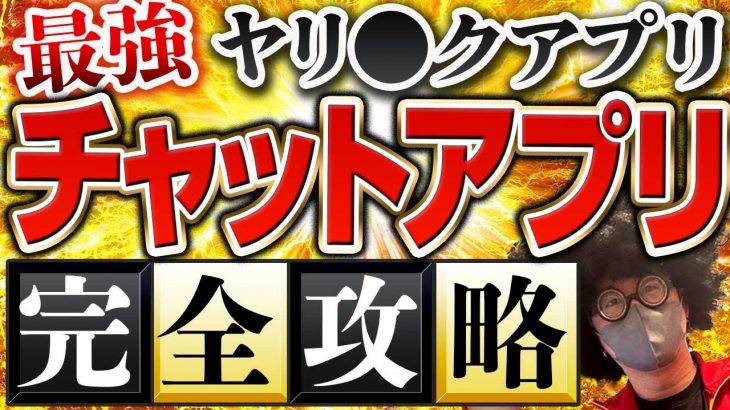 最強 ヤリ●クアプリ

チャットアプリ

完全攻略